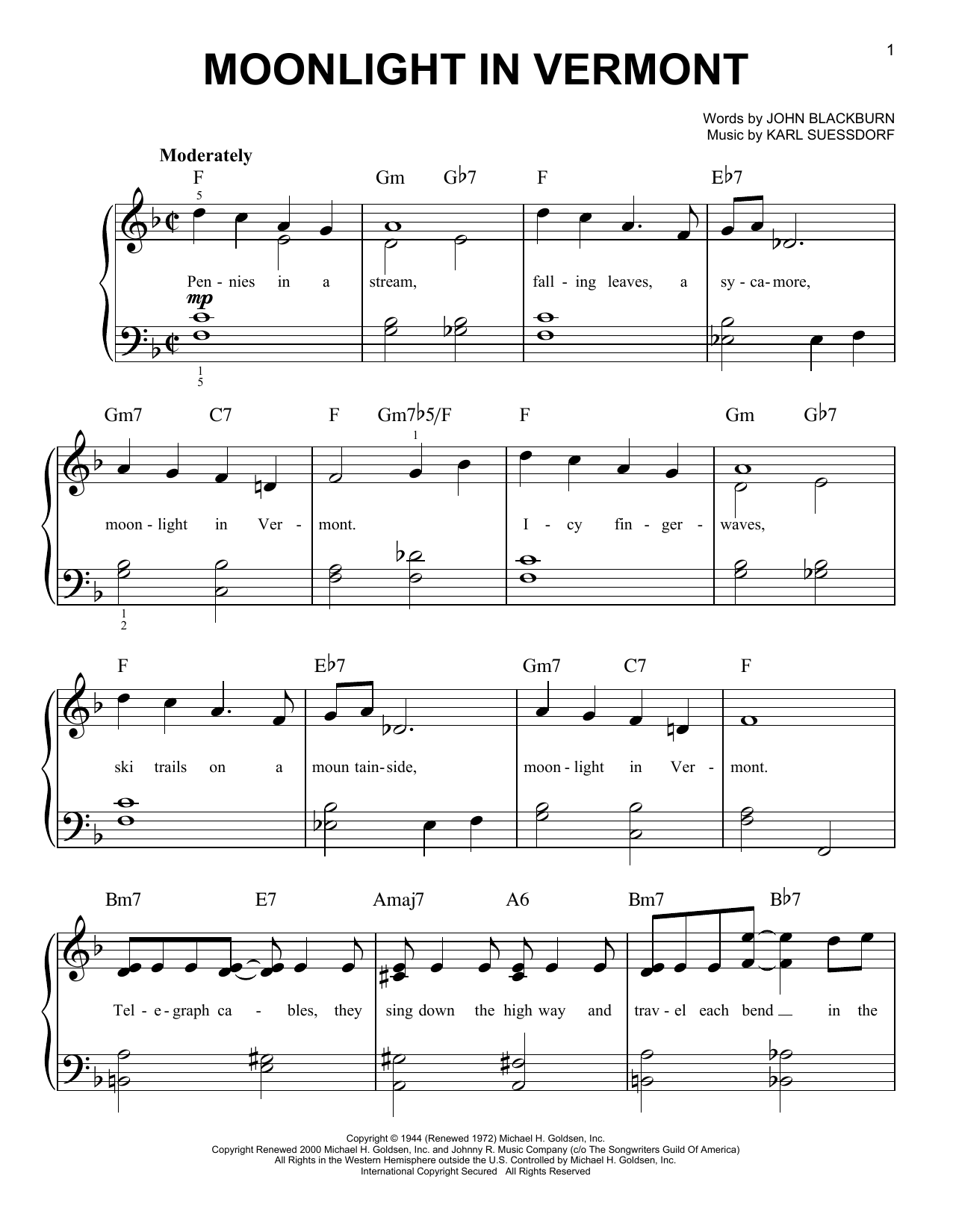 1

MOONLIGHT IN VERMONT

Words by JOHN BLACKBURN
Music by KARL SUESSDORF

Moderately

F Gm G♭7 F E♭7

5

Pen - nies in a stream, fall - ing leaves, a sy - ca - more,

mp

1
5

Gm7 C7 F Gm7♭5/F F Gm G♭7

1

moon - light in Ver - mont. I - cy fin - ger - waves,

1
2

F E♭7 Gm7 C7 F

ski trails on a moun tain - side, moon - light in Ver - mont.

Bm7 E7 Amaj7 A6 Bm7 B♭7

Tel - e - graph ca - bles, they sing down the high way and trav - el each bend in the

Copyright © 1944 (Renewed 1972) Michael H. Goldsen, Inc.
Copyright Renewed 2000 Michael H. Goldsen, Inc. and Johnny R. Music Company (c/o The Songwriters Guild Of America)
All Rights in the Western Hemisphere outside the U.S. Controlled by Michael H. Goldsen, Inc.
International Copyright Secured All Rights Reserved